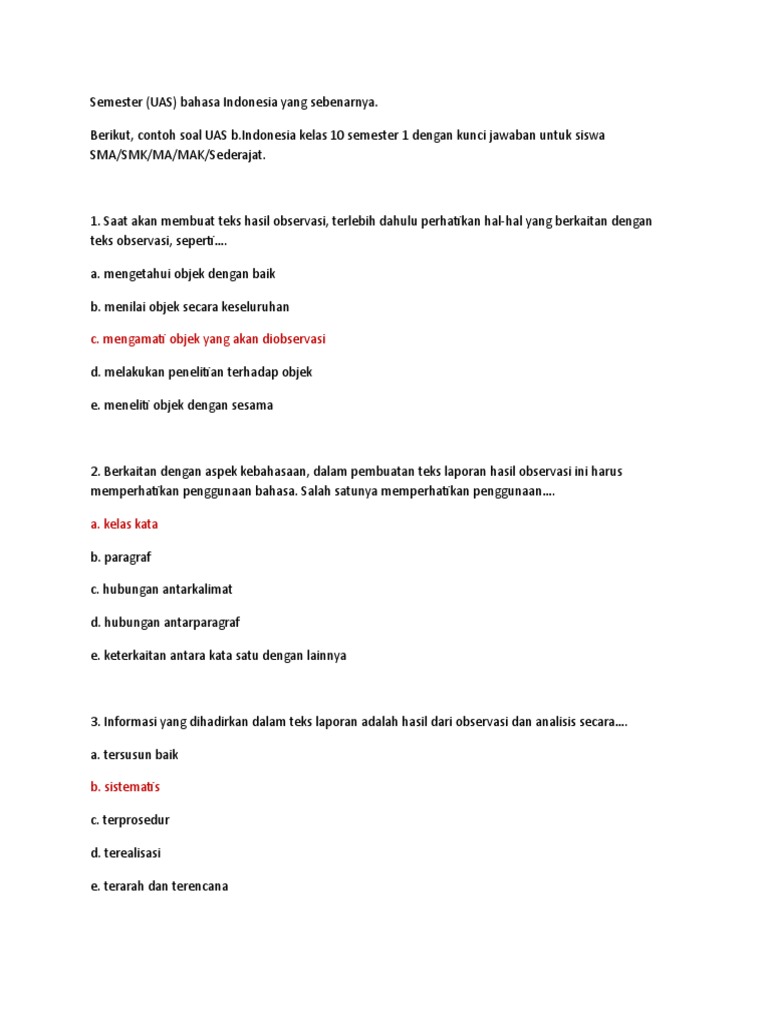 Semester (UAS) bahasa Indonesia yang sebenarnya.

Berikut, contoh soal UAS b.Indonesia kelas 10 semester 1 dengan kunci jawaban untuk siswa SMA/SMK/MA/MAK/Sederajat.

1. Saat akan membuat teks hasil observasi, terlebih dahulu perhatikan hal-hal yang berkaitan dengan teks observasi, seperti....

a. mengetahui objek dengan baik

b. menilai objek secara keseluruhan

c. mengamati objek yang akan diobservasi

d. melakukan penelitian terhadap objek

e. meneliti objek dengan sesama

2. Berkaitan dengan aspek kebahasaan, dalam pembuatan teks laporan hasil observasi ini harus memperhatikan penggunaan bahasa. Salah satunya memperhatikan penggunaan....

a. kelas kata

b. paragraf

c. hubungan antarkalimat

d. hubungan antarparagraf

e. keterkaitan antara kata satu dengan lainnya

3. Informasi yang dihadirkan dalam teks laporan adalah hasil dari observasi dan analisis secara....

a. tersusun baik

b. sistematis

c. terprosedur

d. terealisasi

e. terarah dan terencana